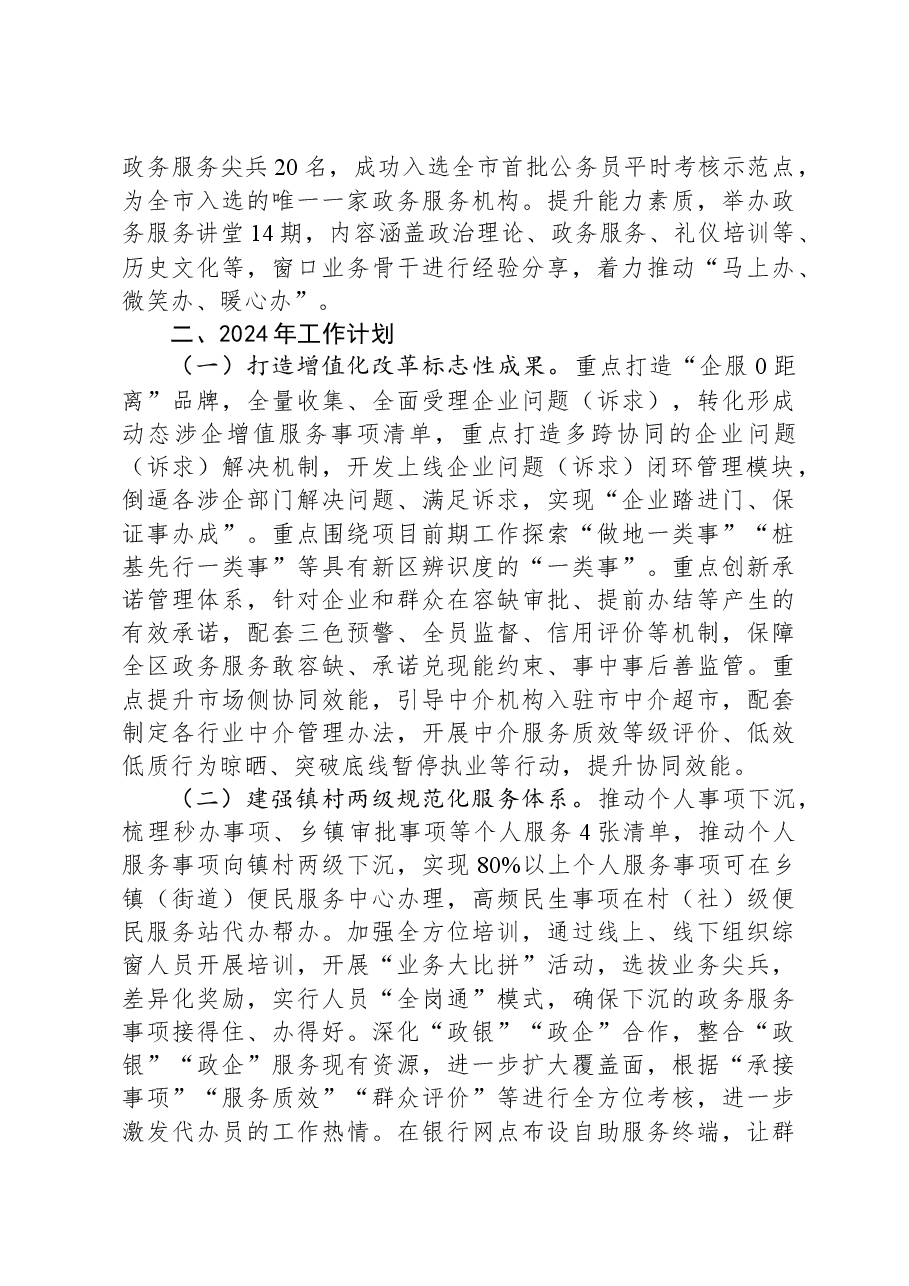 政务服务尖兵20名，成功入选全市首批公务员平时考核示范点，为全市入选的唯一一家政务服务机构。提升能力素质，举办政务服务讲堂14期，内容涵盖政治理论、政务服务、礼仪培训等、历史文化等，窗口业务骨干进行经验分享，着力推动“马上办、微笑办、暖心办”。

二、2024年工作计划

（一）打造增值化改革标志性成果。重点打造“企服0距离”品牌，全量收集、全面受理企业问题（诉求），转化形成动态涉企增值服务事项清单，重点打造多跨协同的企业问题（诉求）解决机制，开发上线企业问题（诉求）闭环管理模块，倒逼各涉企部门解决问题、满足诉求，实现“企业踏进门、保证事办成”。重点围绕项目前期工作探索“做地一类事”“桩基先行一类事”等具有新区辨识度的“一类事”。重点创新承诺管理体系，针对企业和群众在容缺审批、提前办结等产生的有效承诺，配套三色预警、全员监督、信用评价等机制，保障全区政务服务敢容缺、承诺兑现能约束、事中事后善监管。重点提升市场侧协同效能，引导中介机构入驻市中介超市，配套制定各行业中介管理办法，开展中介服务质效等级评价、低效低质行为晾晒、突破底线暂停执业等行动，提升协同效能。

（二）建强镇村两级规范化服务体系。推动个人事项下沉，梳理秒办事项、乡镇审批事项等个人服务4张清单，推动个人服务事项向镇村两级下沉，实现80%以上个人服务事项可在乡镇（街道）便民服务中心办理，高频民生事项在村（社）级便民服务站代办帮办。加强全方位培训，通过线上、线下组织综窗人员开展培训，开展“业务大比拼”活动，选拔业务尖兵，差异化奖励，实行人员“全岗通”模式，确保下沉的政务服务事项接得住、办得好。深化“政银”“政企”合作，整合“政银”“政企”服务现有资源，进一步扩大覆盖面，根据“承接事项”“服务质效”“群众评价”等进行全方位考核，进一步激发代办员的工作热情。在银行网点布设自助服务终端，让群